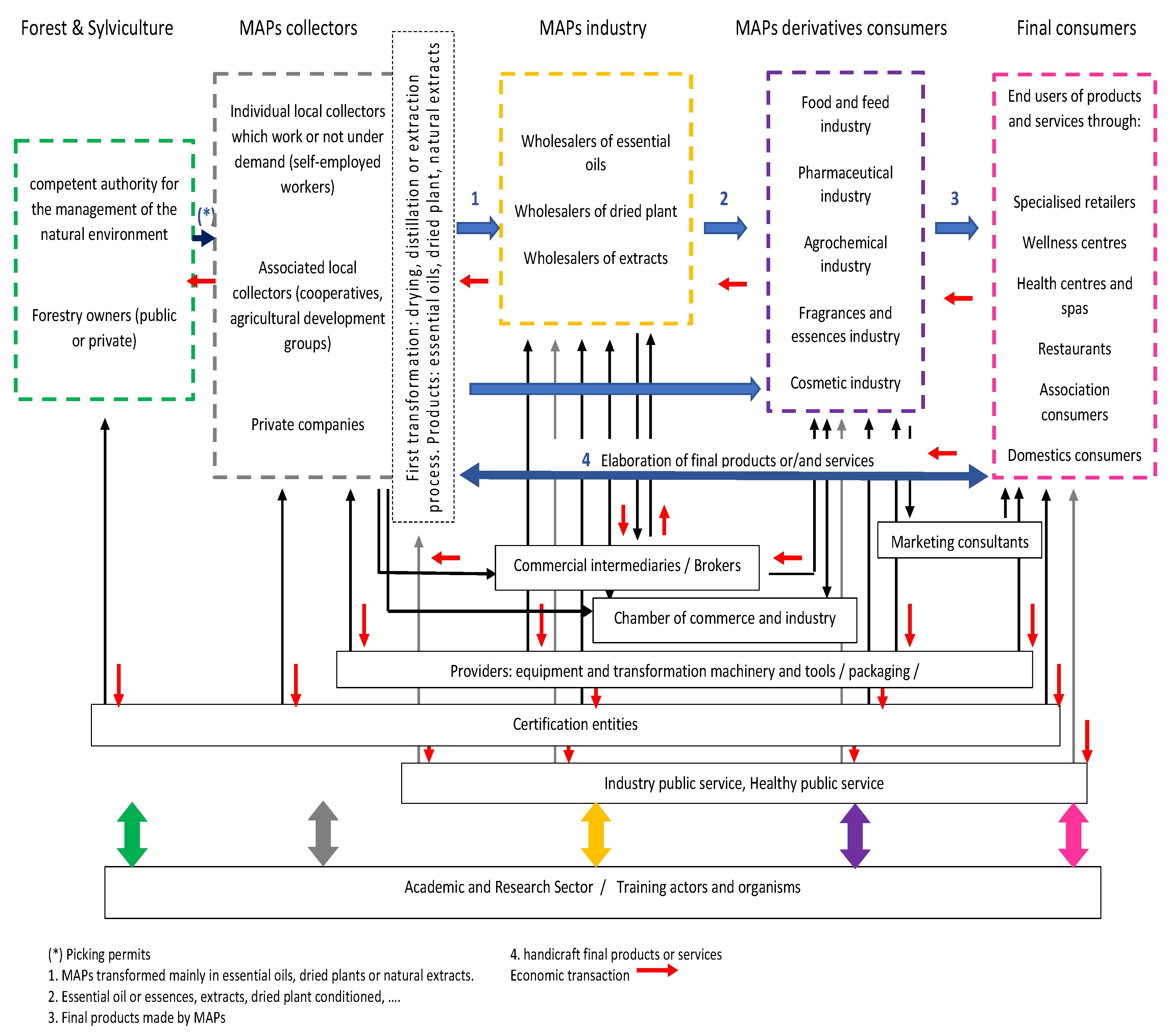 Forest & Sylviculture

MAPs collectors

MAPs industry

MAPs derivatives consumers

Final consumers

competent authority for the management of the natural environment

Forestry owners (public or private)

(*)

Individual local collectors which work or not under demand (self-employed workers)

Associated local collectors (cooperatives, agricultural development groups)

Private companies

First transformation: drying, distillation or extraction process. Products: essential oils, dried plant, natural extracts

1

Wholesalers of essential oils

Wholesalers of dried plant

Wholesalers of extracts

2

Food and feed industry

Pharmaceutical industry

Agrochemical industry

Fragrances and essences industry

Cosmetic industry

3

End users of products and services through:

Specialised retailers

Wellness centres

Health centres and spas

Restaurants

Association consumers

Domestics consumers

4 Elaboration of final products or/and services

Marketing consultants

Commercial intermediaries / Brokers

Chamber of commerce and industry

Providers: equipment and transformation machinery and tools / packaging /

Certification entities

Industry public service, Healthy public service

Academic and Research Sector / Training actors and organisms

(*) Picking permits
1. MAPs transformed mainly in essential oils, dried plants or natural extracts.
2. Essential oil or essences, extracts, dried plant conditioned, ....
3. Final products made by MAPs

4. handicraft final products or services
Economic transaction